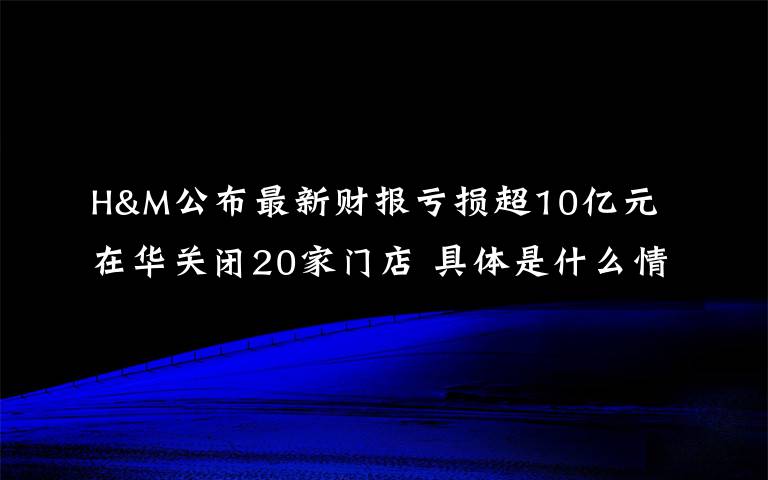 H&M公布最新财报亏损超10亿元 在华关闭20家门店 具体是什么情